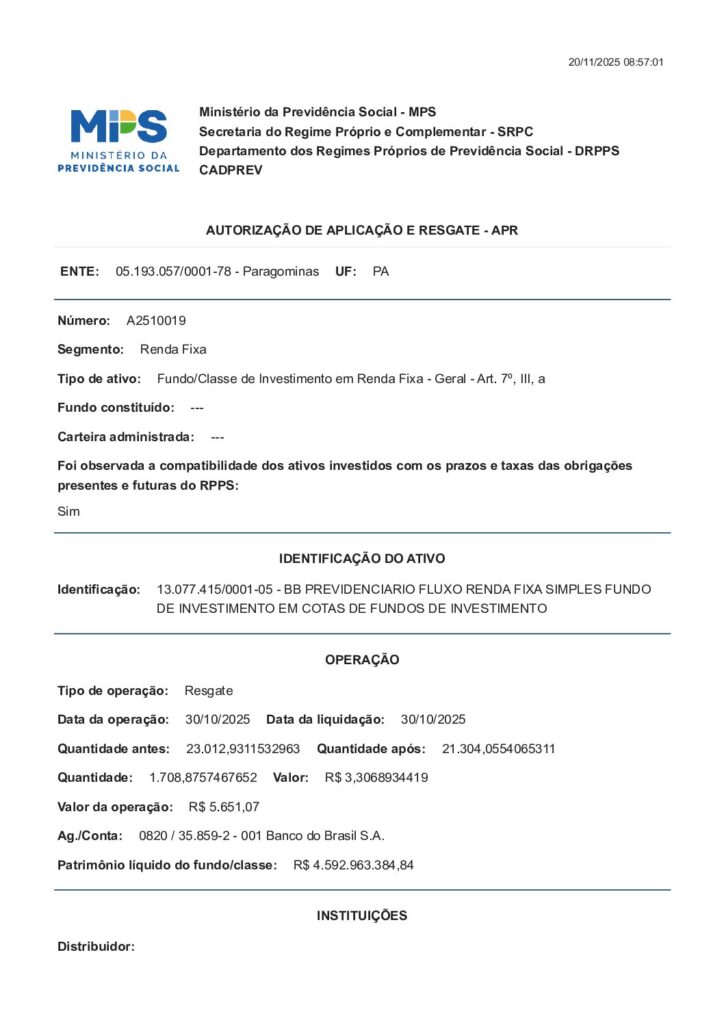 20/11/2025 08:57:01

MPS
MINISTÉRIO DA
PREVIDÊNCIA SOCIAL

Ministério da Previdência Social - MPS
Secretaria do Regime Próprio e Complementar - SRPC
Departamento dos Regimes Próprios de Previdência Social - DRPPS
CADPREV

AUTORIZAÇÃO DE APLICAÇÃO E RESGATE - APR

ENTE: 05.193.057/0001-78 - Paragominas UF: PA

Número: A2510019

Segmento: Renda Fixa

Tipo de ativo: Fundo/Classe de Investimento em Renda Fixa - Geral - Art. 7º, III, a

Fundo constituído: ---

Carteira administrada: ---

Foi observada a compatibilidade dos ativos investidos com os prazos e taxas das obrigações presentes e futuras do RPPS:

Sim

IDENTIFICAÇÃO DO ATIVO

Identificação: 13.077.415/0001-05 - BB PREVIDENCIARIO FLUXO RENDA FIXA SIMPLES FUNDO DE INVESTIMENTO EM COTAS DE FUNDOS DE INVESTIMENTO

OPERAÇÃO

Tipo de operação: Resgate

Data da operação: 30/10/2025 Data da liquidação: 30/10/2025

Quantidade antes: 23.012,9311532963 Quantidade após: 21.304,0554065311

Quantidade: 1.708,8757467652 Valor: R$ 3,3068934419

Valor da operação: R$ 5.651,07

Ag./Conta: 0820 / 35.859-2 - 001 Banco do Brasil S.A.

Patrimônio líquido do fundo/classe: R$ 4.592.963.384,84

INSTITUIÇÕES

Distribuidor: